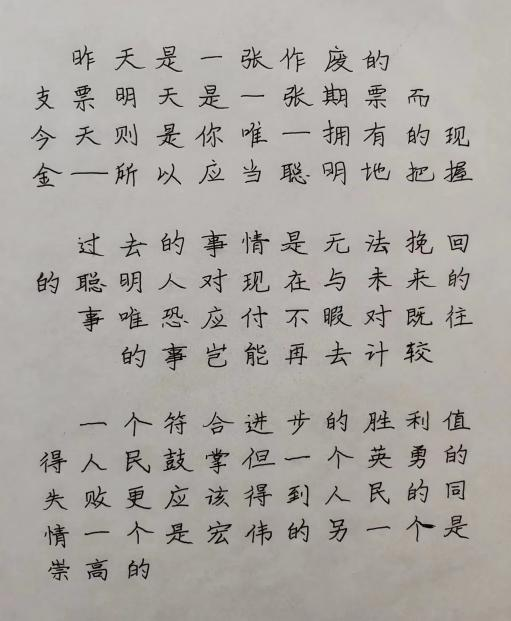 昨天是一张作废的支票明天是一张期票而今天则是你唯一拥有的现金——所以应当聪明地把握

过去的事情是无法挽回的聪明人对现在与未来的事唯恐应付不暇对既往的事岂能再去计较

一个符合进步的胜利值得人民鼓掌但一个英勇的失败更应该得到人民的同情一个是宏伟的另一个是崇高的